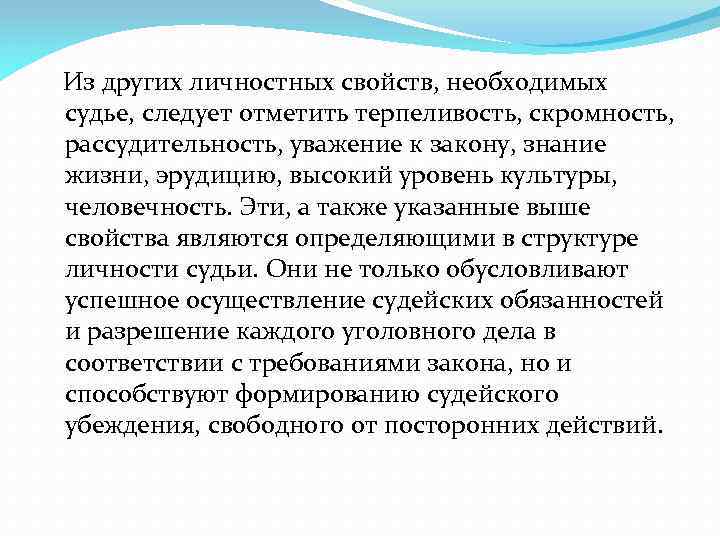 Из других личностных свойств, необходимых судье, следует отметить терпеливость, скромность, рассудительность, уважение к закону, знание жизни, эрудицию, высокий уровень культуры, человечность. Эти, а также указанные выше свойства являются определяющими в структуре личности судьи. Они не только обусловливают успешное осуществление судейских обязанностей и разрешение каждого уголовного дела в соответствии с требованиями закона, но и способствуют формированию судейского убеждения, свободного от посторонних действий.